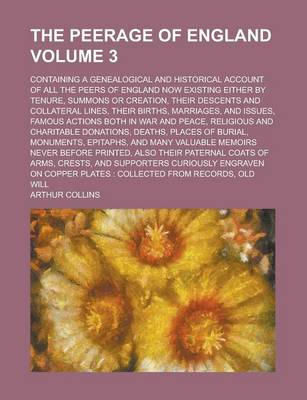 THE PEERAGE OF ENGLAND VOLUME 3

CONTAINING A GENEALOGICAL AND HISTORICAL ACCOUNT OF ALL THE PEERS OF ENGLAND NOW EXISTING EITHER BY TENURE, SUMMONS OR CREATION, THEIR DESCENTS AND COLLATERAL LINES, THEIR BIRTHS, MARRIAGES, AND ISSUES, FAMOUS ACTIONS BOTH IN WAR AND PEACE, RELIGIOUS AND CHARITABLE DONATIONS, DEATHS, PLACES OF BURIAL, MONUMENTS, EPITAPHS, AND MANY VALUABLE MEMOIRS NEVER BEFORE PRINTED, ALSO THEIR PATERNAL COATS OF ARMS, CRESTS, AND SUPPORTERS CURIOUSLY ENGRAVEN ON COPPER PLATES : COLLECTED FROM RECORDS, OLD WILL

ARTHUR COLLINS